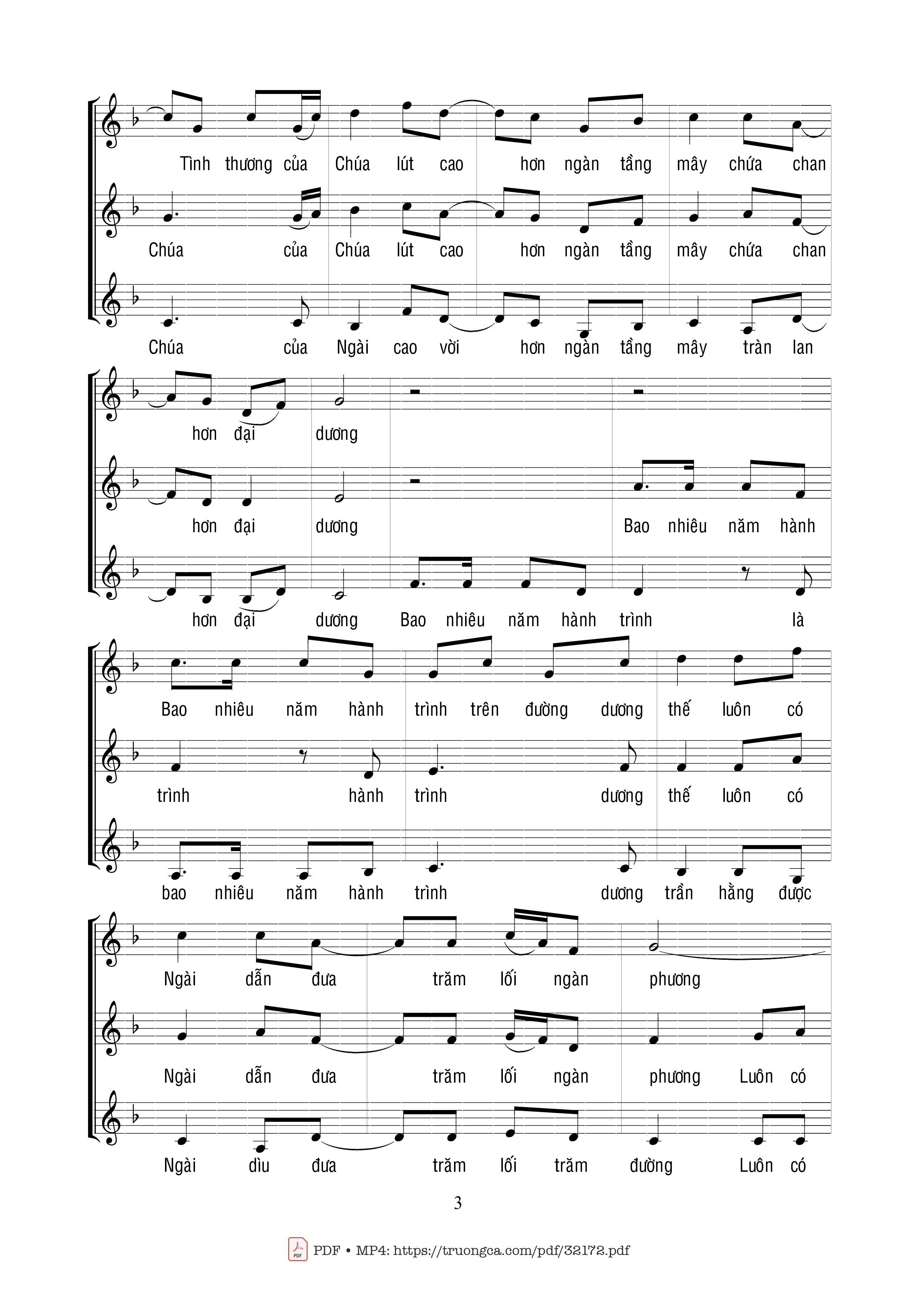 Tình thương của Chúa lút cao hơn ngàn tầng mây chứa chan

Chúa của Chúa lút cao hơn ngàn tầng mây chứa chan

Chúa của Ngài cao vời hơn ngàn tầng mây tràn lan

hơn đại dương

hơn đại dương Bao nhiêu năm hành

hơn đại dương Bao nhiêu năm hành trình là

Bao nhiêu năm hành trình trên đường dương thế luôn có

trình hành trình dương thế luôn có

bao nhiêu năm hành trình dương trần hằng được

Ngài dẫn đưa trăm lối ngàn phương

Ngài dẫn đưa trăm lối ngàn phương Luôn có

Ngài dìu đưa trăm lối trăm đường Luôn có

3

PDF • MP4: https://truongca.com/pdf/32172.pdf